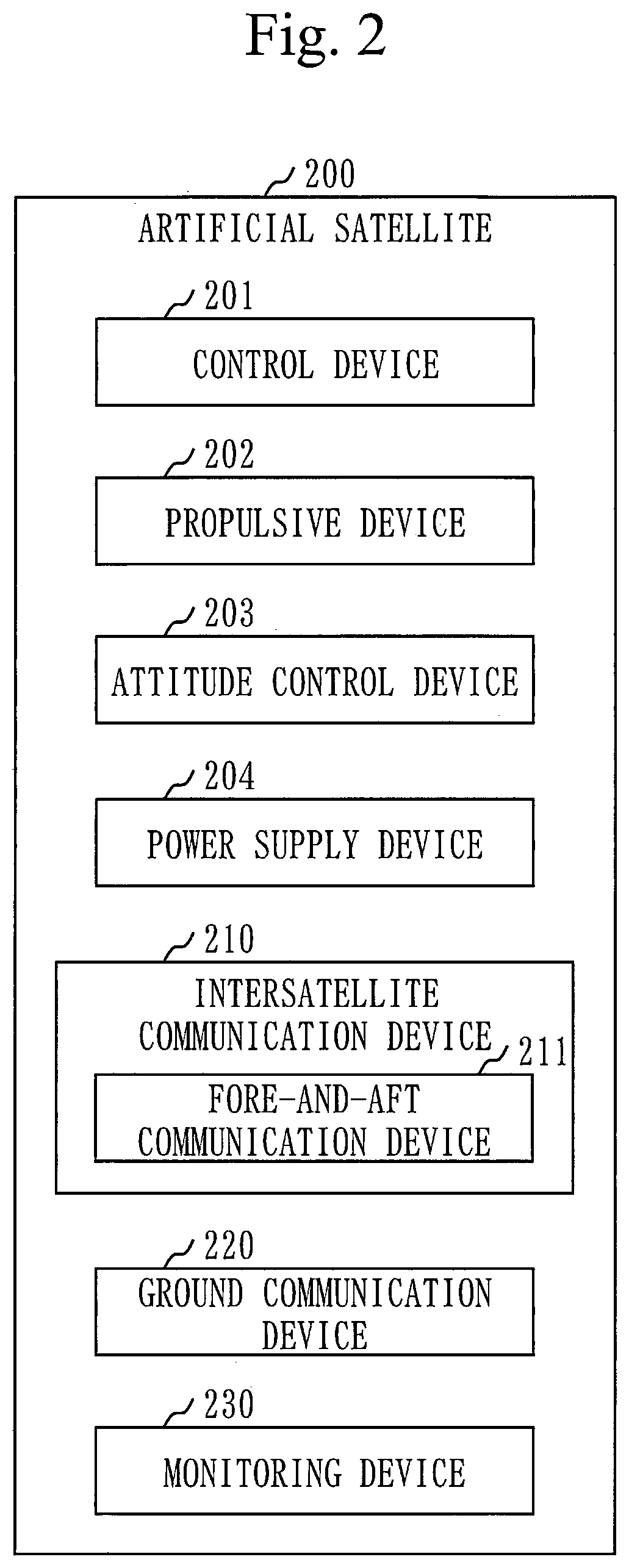 Fig. 2

200

ARTIFICIAL SATELLITE

201

CONTROL DEVICE

202

PROPULSIVE DEVICE

203

ATTITUDE CONTROL DEVICE

204

POWER SUPPLY DEVICE

210

INTERSATELLITE COMMUNICATION DEVICE

211

FORE-AND-AFT COMMUNICATION DEVICE

220

GROUND COMMUNICATION DEVICE

230

MONITORING DEVICE